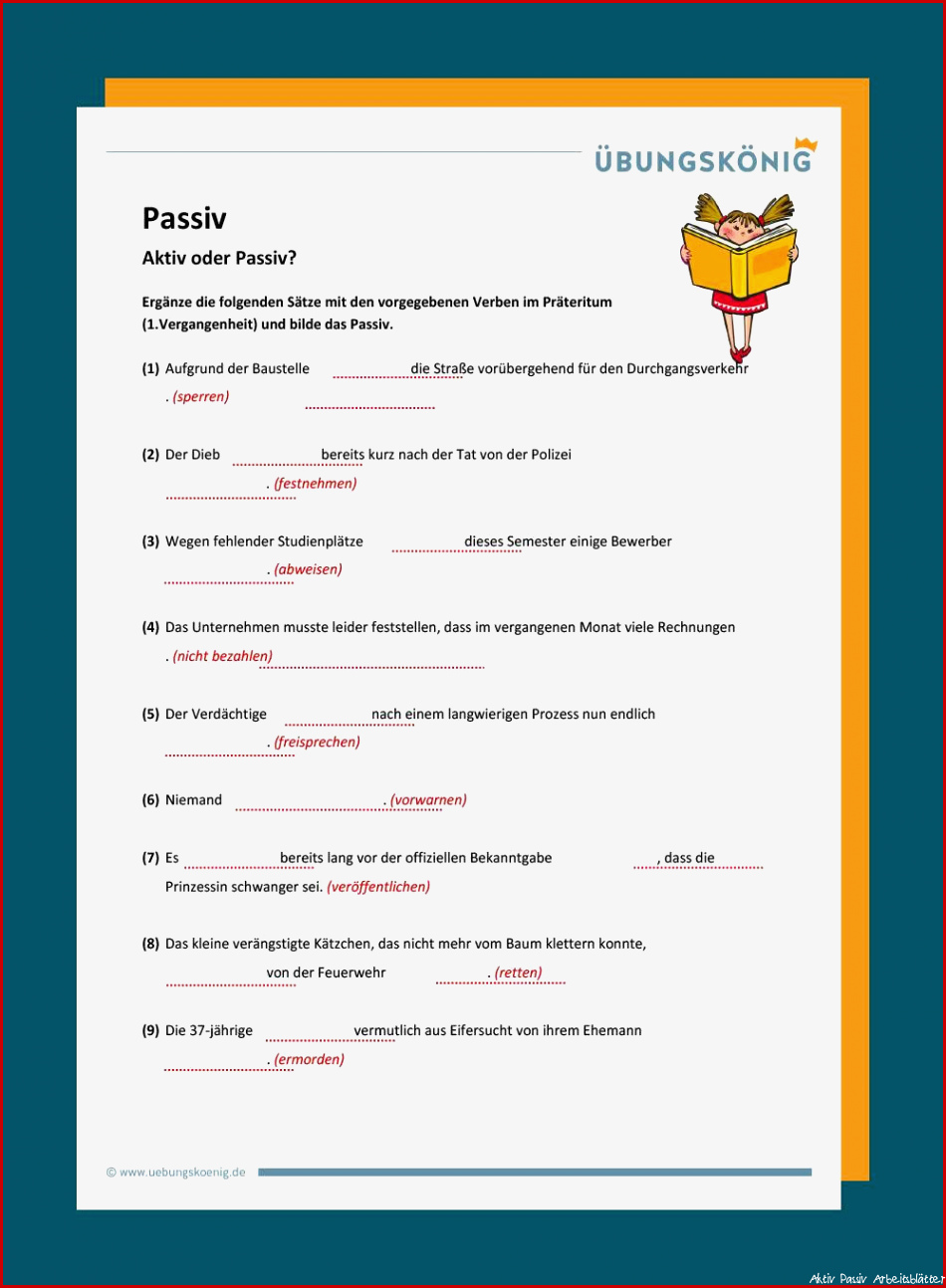 ÜBUNGSKÖNIG

Passiv

Aktiv oder Passiv?

Ergänze die folgenden Sätze mit den vorgegebenen Verben im Präteritum (1.Vergangenheit) und bilde das Passiv.

(1) Aufgrund der Baustelle ____ die Straße vorübergehend für den Durchgangsverkehr ____. (sperren)

(2) Der Dieb ____ bereits kurz nach der Tat von der Polizei ____. (festnehmen)

(3) Wegen fehlender Studienplätze ____ dieses Semester einige Bewerber ____. (abweisen)

(4) Das Unternehmen musste leider feststellen, dass im vergangenen Monat viele Rechnungen ____. (nicht bezahlen)

(5) Der Verdächtige ____ nach einem langwierigen Prozess nun endlich ____. (freisprechen)

(6) Niemand ____. (vorwarnen)

(7) Es ____ bereits lang vor der offiziellen Bekanntgabe ____, dass die Prinzessin schwanger sei. (veröffentlichen)

(8) Das kleine verängstigte Kätzchen, das nicht mehr vom Baum klettern konnte, ____ von der Feuerwehr ____. (retten)

(9) Die 37-jährige ____ vermutlich aus Eifersucht von ihrem Ehemann ____. (ermorden)

© www.uebungskoenig.de

Aktiv Passiv Arbeitsblätter